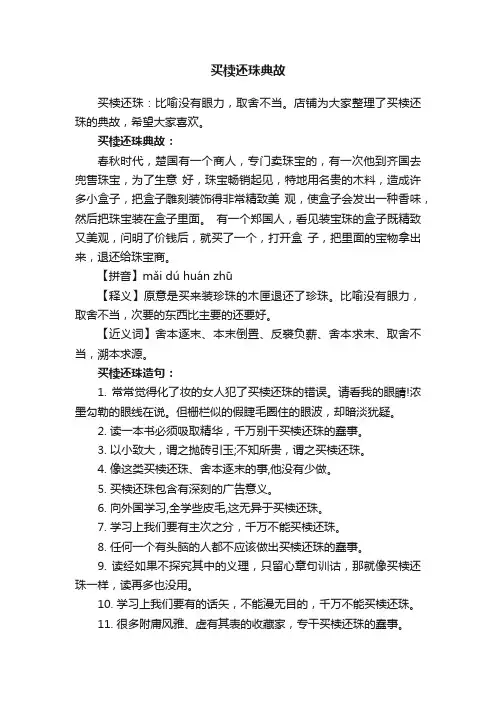 买椟还珠典故

买椟还珠：比喻没有眼力，取舍不当。店铺为大家整理了买椟还珠的典故，希望大家喜欢。

买椟还珠典故：

春秋时代，楚国有一个商人，专门卖珠宝的，有一次他到齐国去兜售珠宝，为了生意 好，珠宝畅销起见，特地用名贵的木料，造成许多小盒子，把盒子雕刻装饰得非常精致美 观，使盒子会发出一种香味，然后把珠宝装在盒子里面。 有一个郑国人，看见装宝珠的盒子既精致又美观，问明了价钱后，就买了一个，打开盒 子，把里面的宝物拿出来，退还给珠宝商。

【拼音】mǎi dú huán zhū

【释义】原意是买来装珍珠的木匣退还了珍珠。比喻没有眼力，取舍不当，次要的东西比主要的还要好。

【近义词】舍本逐末、本末倒置、反裘负薪、舍本求末、取舍不当，溯本求源。

买椟还珠造句：

1. 常常觉得化了妆的女人犯了买椟还珠的错误。请看我的眼睛!浓墨勾勒的眼线在说。但栅栏似的假睫毛圈住的眼波，却暗淡犹疑。

2. 读一本书必须吸取精华，千万别干买椟还珠的蠢事。

3. 以小致大，谓之抛砖引玉;不知所贵，谓之买椟还珠。

4. 像这类买椟还珠、舍本逐末的事,他没有少做。

5. 买椟还珠包含有深刻的广告意义。

6. 向外国学习,全学些皮毛,这无异于买椟还珠。

7. 学习上我们要有主次之分，千万不能买椟还珠。

8. 任何一个有头脑的人都不应该做出买椟还珠的蠢事。

9. 读经如果不探究其中的义理，只留心章句训诂，那就像买椟还珠一样，读再多也没用。

10. 学习上我们要有的话矢，不能漫无目的，千万不能买椟还珠。

11. 很多附庸风雅、虚有其表的收藏家，专干买椟还珠的蠢事。